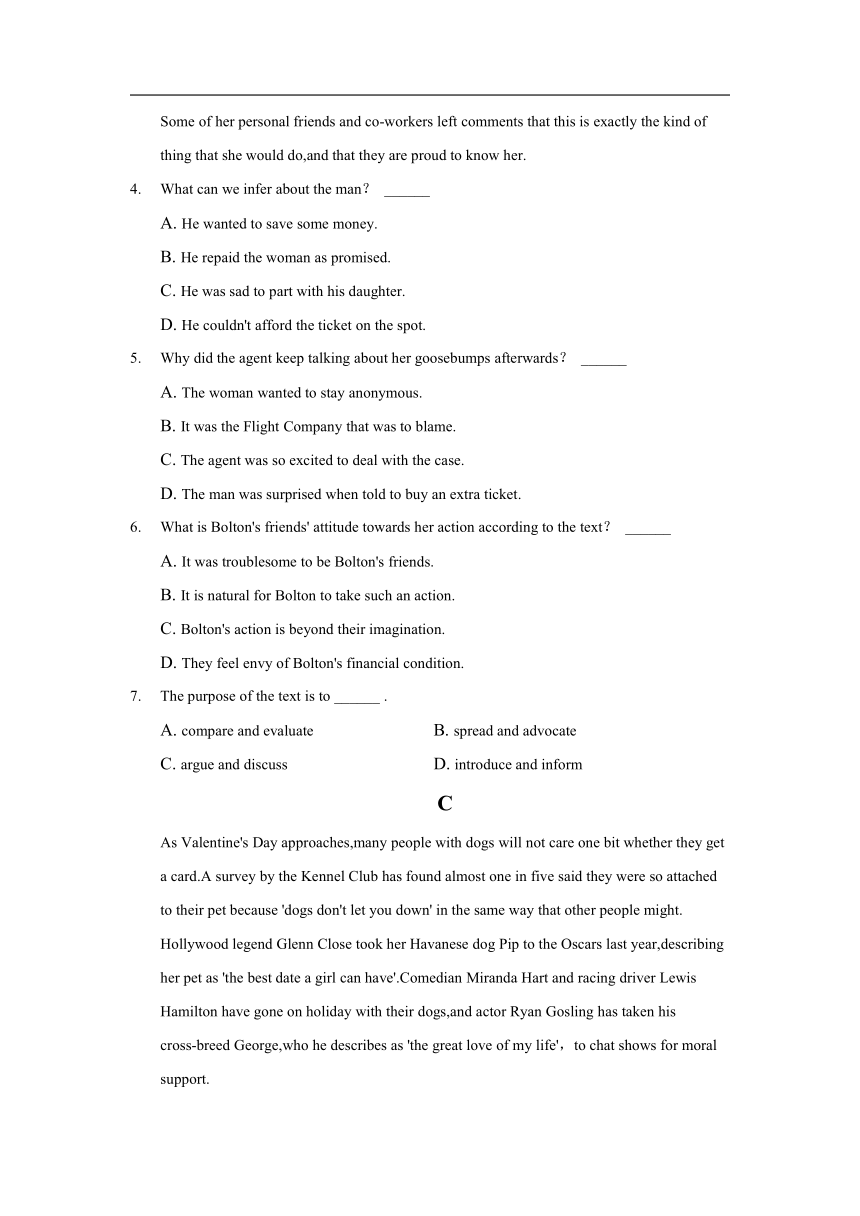 Some of her personal friends and co-workers left comments that this is exactly the kind of thing that she would do,and that they are proud to know her.

4. What can we infer about the man？ ______

A. He wanted to save some money.

B. He repaid the woman as promised.

C. He was sad to part with his daughter.

D. He couldn't afford the ticket on the spot.

5. Why did the agent keep talking about her goosebumps afterwards？ ______

A. The woman wanted to stay anonymous.

B. It was the Flight Company that was to blame.

C. The agent was so excited to deal with the case.

D. The man was surprised when told to buy an extra ticket.

6. What is Bolton's friends' attitude towards her action according to the text？ ______

A. It was troublesome to be Bolton's friends.

B. It is natural for Bolton to take such an action.

C. Bolton's action is beyond their imagination.

D. They feel envy of Bolton's financial condition.

7. The purpose of the text is to ______ .

A. compare and evaluate

B. spread and advocate

C. argue and discuss

D. introduce and inform

C

As Valentine's Day approaches,many people with dogs will not care one bit whether they get a card.A survey by the Kennel Club has found almost one in five said they were so attached to their pet because 'dogs don't let you down' in the same way that other people might. Hollywood legend Glenn Close took her Havanese dog Pip to the Oscars last year,describing her pet as 'the best date a girl can have'.Comedian Miranda Hart and racing driver Lewis Hamilton have gone on holiday with their dogs,and actor Ryan Gosling has taken his cross-breed George,who he describes as 'the great love of my life'，to chat shows for moral support.